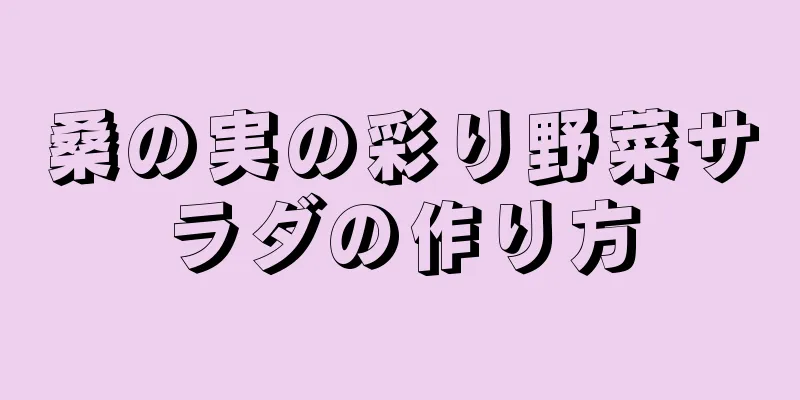 桑の実の彩り野菜サラダの作り方